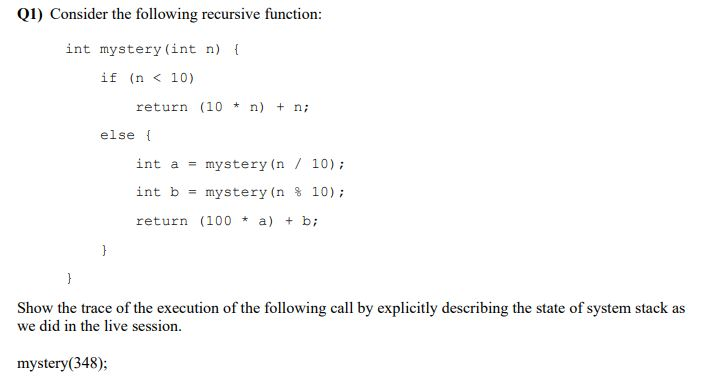 Q1) Consider the following recursive function:

int mystery(int n) {

if (n < 10)

return (10 * n) + n;

else {

int a = mystery(n / 10);

int b = mystery(n % 10);

return (100 * a) + b;

}

}

Show the trace of the execution of the following call by explicitly describing the state of system stack as we did in the live session.

mystery(348);